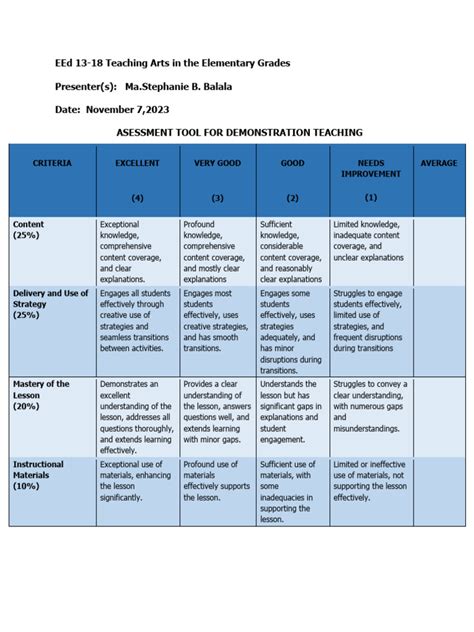 EEd 13-18 Teaching Arts in the Elementary Grades

Presenter(s): Ma.Stephanie B. Balala

Date: November 7,2023

ASESSMENT TOOL FOR DEMONSTRATION TEACHING

| CRITERIA | EXCELLENT (4) | VERY GOOD (3) | GOOD (2) | NEEDS IMPROVEMENT (1) | AVERAGE |
|---|---|---|---|---|---|
| Content (25%) | Exceptional knowledge, comprehensive content coverage, and clear explanations. | Profound knowledge, comprehensive content coverage, and mostly clear explanations | Sufficient knowledge, considerable content coverage, and reasonably clear explanations | Limited knowledge, inadequate content coverage, and unclear explanations | |
| Delivery and Use of Strategy (25%) | Engages all students effectively through creative use of strategies and seamless transitions between activities. | Engages most students effectively, uses creative strategies, and has smooth transitions. | Engages some students effectively, uses strategies adequately, and has minor disruptions during transitions. | Struggles to engage students effectively, limited use of strategies, and frequent disruptions during transitions | |
| Mastery of the Lesson (20%) | Demonstrates an excellent understanding of the lesson, addresses all questions thoroughly, and extends learning effectively. | Provides a clear understanding of the lesson, answers questions well, and extends learning with minor gaps. | Understands the lesson but has significant gaps in explanations and student engagement. | Struggles to convey a clear understanding, with numerous gaps and misunderstandings. | |
| Instructional Materials (10%) | Exceptional use of materials, enhancing the lesson significantly. | Profound use of materials effectively supports the lesson. | Sufficient use of materials, with some inadequacies in supporting the lesson. | Limited or ineffective use of materials, not supporting the lesson effectively. | |